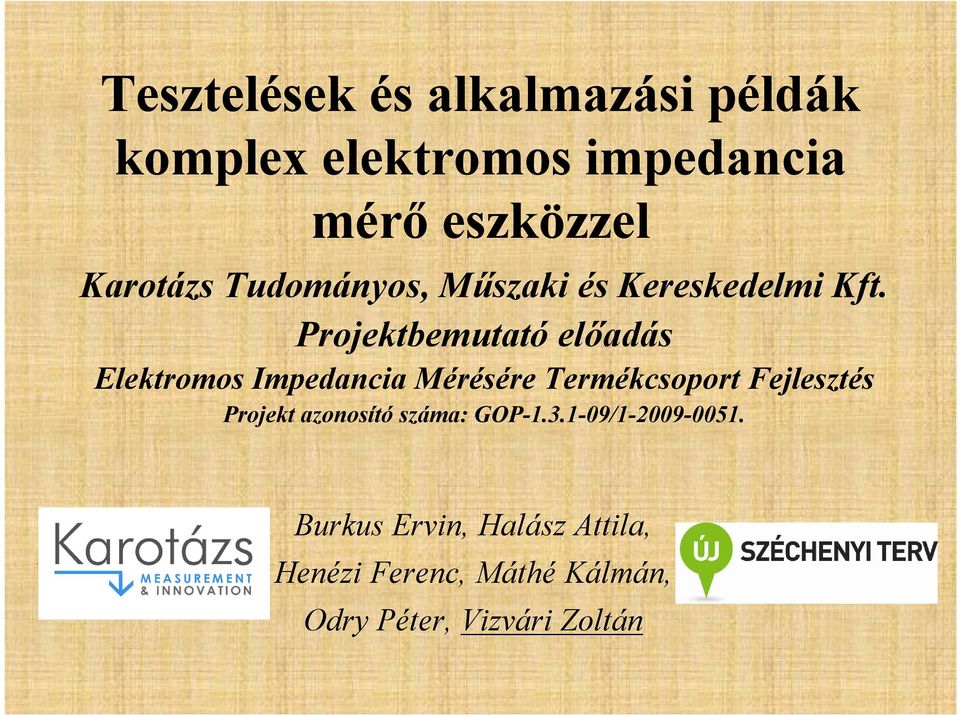 Tesztelések és alkalmazási példák komplex elektromos impedancia mérő eszközzel

Karotázs Tudományos, Műszaki és Kereskedelmi Kft.

Projektbemutató előadás

Elektromos Impedancia Mérésére Termékcsoport Fejlesztés

Projekt azonosító száma: GOP-1.3.1-09/1-2009-0051.

Karotázs
MEASUREMENT
& INNOVATION

Burkus Ervin, Halász Attila, Henézi Ferenc, Máthé Kálmán, Odry Péter, Vizvári Zoltán

ÚJ SZÉCHENYI TERV